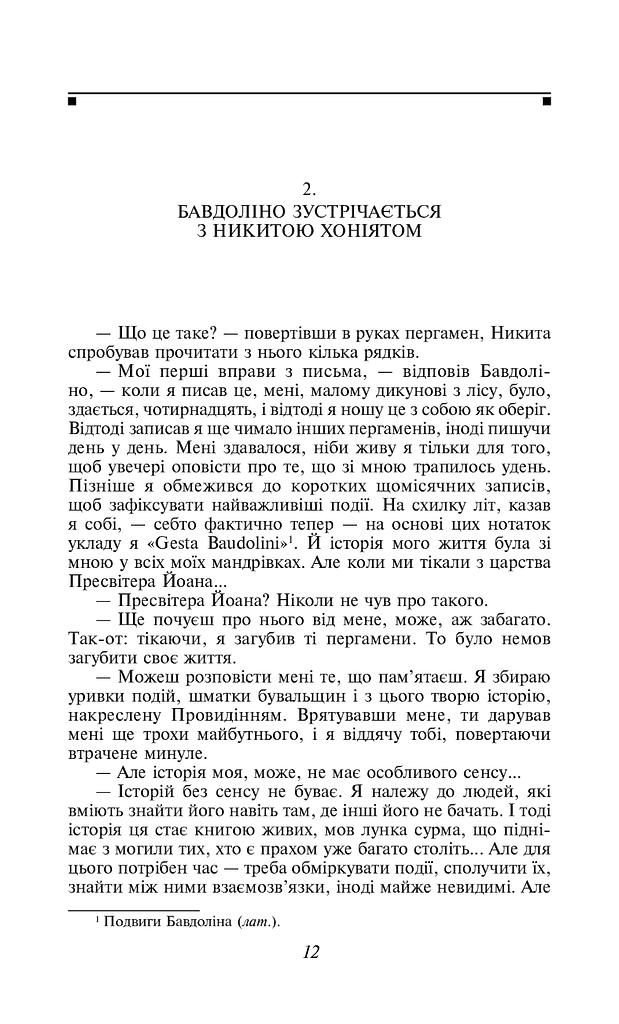 2.
БАВДОЛІНО ЗУСТРІЧАЄТЬСЯ З НИКИТОЮ ХОНІЯТОМ

— Що це таке? — повертівши в руках пергамен, Никита спробував прочитати з нього кілька рядків.

— Мої перші вправи з письма, — відповів Бавдоліно, — коли я писав це, мені, малому дикунові з лісу, було, здається, чотирнадцять, і відтоді я ношу це з собою як оберіг. Відтоді записав я ще чимало інших пергаменів, іноді пишучи день у день. Мені здавалося, ніби живу я тільки для того, щоб увечері оповісти про те, що зі мною трапилось удень. Пізніше я обмежився до коротких щомісячних записів, щоб зафіксувати найважливіші події. На схилку літ, казав я собі, — себто фактично тепер — на основі цих нотаток укладу я «Gesta Baudolini»$^1$. Й історія мого життя була зі мною у всіх моїх мандрівках. Але коли ми тікали з царства Пресвітера Йоана...

— Пресвітера Йоана? Ніколи не чув про такого.

— Ще почуєш про нього від мене, може, аж забагато. Так-от: тікаючи, я загубив ті пергамени. То було немов загубити своє життя.

— Можеш розповісти мені те, що пам'ятаєш. Я збираю уривки подій, шматки бувальщин і з цього творю історію, накреслену Провидінням. Врятувавши мене, ти дарував мені ще трохи майбутнього, і я віддячу тобі, повертаючи втрачене минуле.

— Але історія моя, може, не має особливого сенсу...

— Історій без сенсу не буває. Я належу до людей, які вміють знайти його навіть там, де інші його не бачать. І тоді історія ця стає книгою живих, мов лунка сурма, що піднімає з могили тих, хто є прахом уже багато століть... Але для цього потрібен час — треба обміркувати події, сполучити їх, знайти між ними взаємозв'язки, іноді майже невидимі. Але

$^1$ Подвиги Бавдоліна (лат.).

12